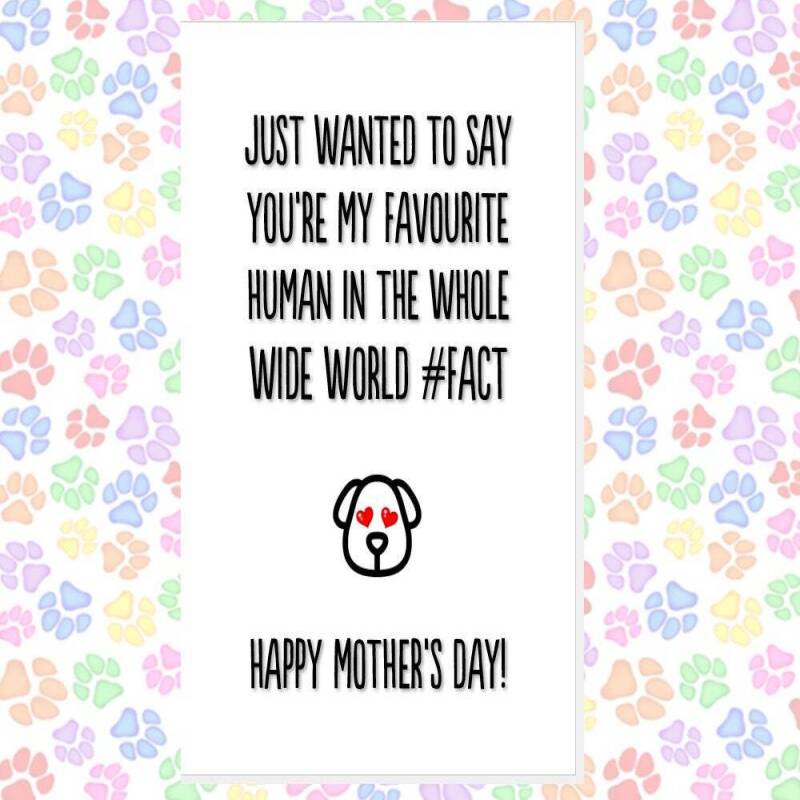 JUST WANTED TO SAY YOU'RE MY FAVOURITE HUMAN IN THE WHOLE WIDE WORLD #FACT

HAPPY MOTHER'S DAY!